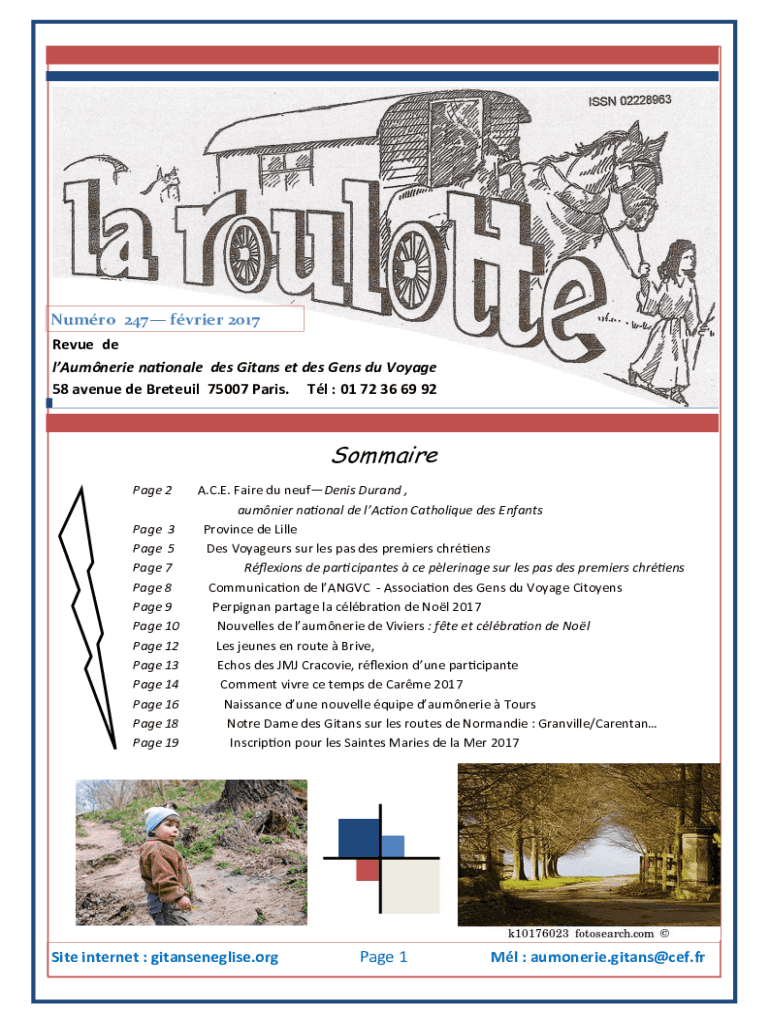 ISSN 02228963

la roulotte

Numéro 247— février 2017

Revue de
l'Aumônerie nationale des Gitans et des Gens du Voyage
58 avenue de Breteuil 75007 Paris. Tél : 01 72 36 69 92

Sommaire

Page 2 A.C.E. Faire du neuf— Denis Durand ,
aumônier national de l'Action Catholique des Enfants
Page 3 Province de Lille
Page 5 Des Voyageurs sur les pas des premiers chrétiens
Page 7 Réflexions de participantes à ce pèlerinage sur les pas des premiers chrétiens
Page 8 Communication de l'ANGVC - Association des Gens du Voyage Citoyens
Page 9 Perpignan partage la célébration de Noël 2017
Page 10 Nouvelles de l'aumônerie de Viviers : fête et célébration de Noël
Page 12 Les jeunes en route à Brive,
Page 13 Echos des JMJ Cracovie, réflexion d'une participante
Page 14 Comment vivre ce temps de Carême 2017
Page 16 Naissance d'une nouvelle équipe d'aumônerie à Tours
Page 18 Notre Dame des Gitans sur les routes de Normandie : Granville/Carentan…
Page 19 Inscription pour les Saintes Maries de la Mer 2017

k10176023 fotosearch.com ©

Site internet : gitanseneglise.org Page 1 Mél : aumonerie.gitans@cef.fr